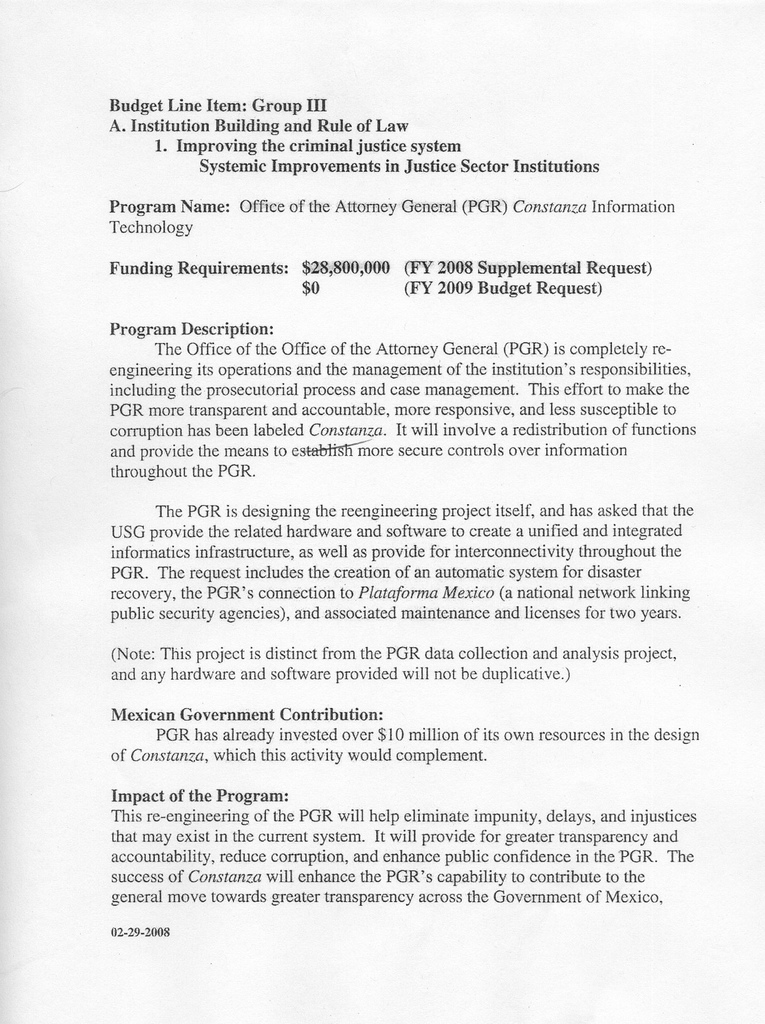 Budget Line Item: Group III
A. Institution Building and Rule of Law
1. Improving the criminal justice system
Systemic Improvements in Justice Sector Institutions

Program Name: Office of the Attorney General (PGR) Constanza Information Technology

Funding Requirements: $28,800,000 (FY 2008 Supplemental Request)
$0 (FY 2009 Budget Request)

Program Description:
The Office of the Office of the Attorney General (PGR) is completely re-engineering its operations and the management of the institution's responsibilities, including the prosecutorial process and case management. This effort to make the PGR more transparent and accountable, more responsive, and less susceptible to corruption has been labeled Constanza. It will involve a redistribution of functions and provide the means to establish more secure controls over information throughout the PGR.

The PGR is designing the reengineering project itself, and has asked that the USG provide the related hardware and software to create a unified and integrated informatics infrastructure, as well as provide for interconnectivity throughout the PGR. The request includes the creation of an automatic system for disaster recovery, the PGR's connection to Plataforma Mexico (a national network linking public security agencies), and associated maintenance and licenses for two years.

(Note: This project is distinct from the PGR data collection and analysis project, and any hardware and software provided will not be duplicative.)

Mexican Government Contribution:
PGR has already invested over $10 million of its own resources in the design of Constanza, which this activity would complement.

Impact of the Program:
This re-engineering of the PGR will help eliminate impunity, delays, and injustices that may exist in the current system. It will provide for greater transparency and accountability, reduce corruption, and enhance public confidence in the PGR. The success of Constanza will enhance the PGR's capability to contribute to the general move towards greater transparency across the Government of Mexico,

02-29-2008